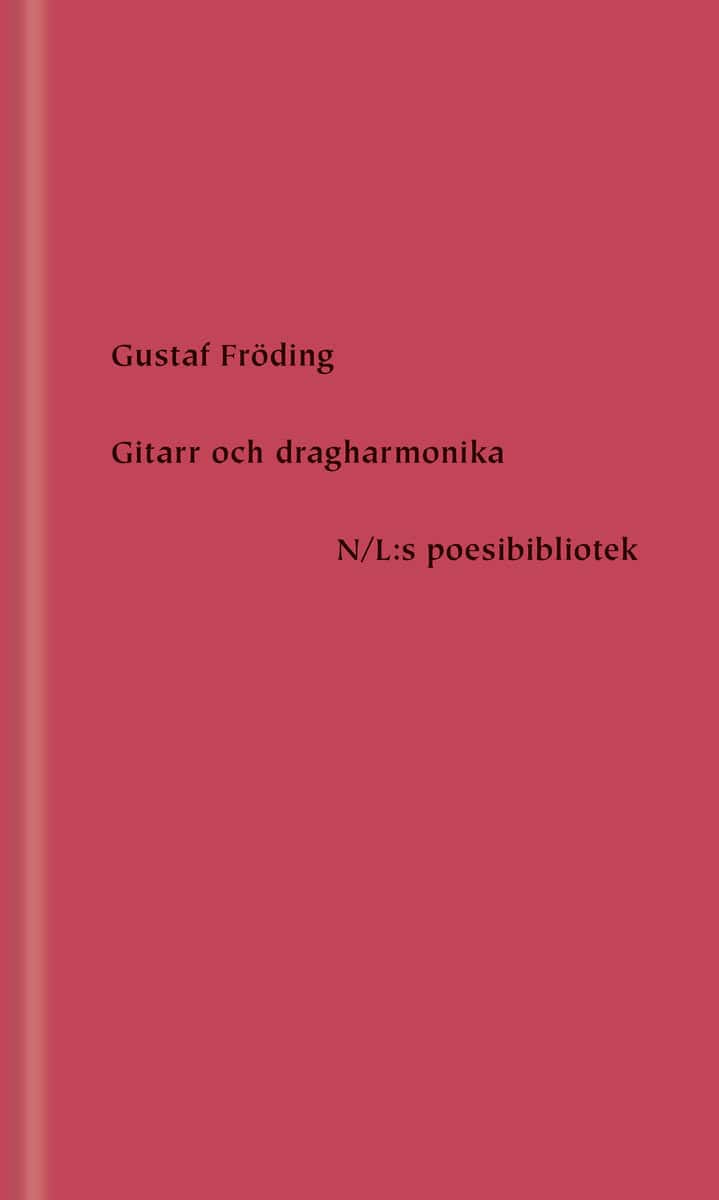 Gustaf Fröding

Gitarr och dragharmonika

N/L:s poesibibliotek